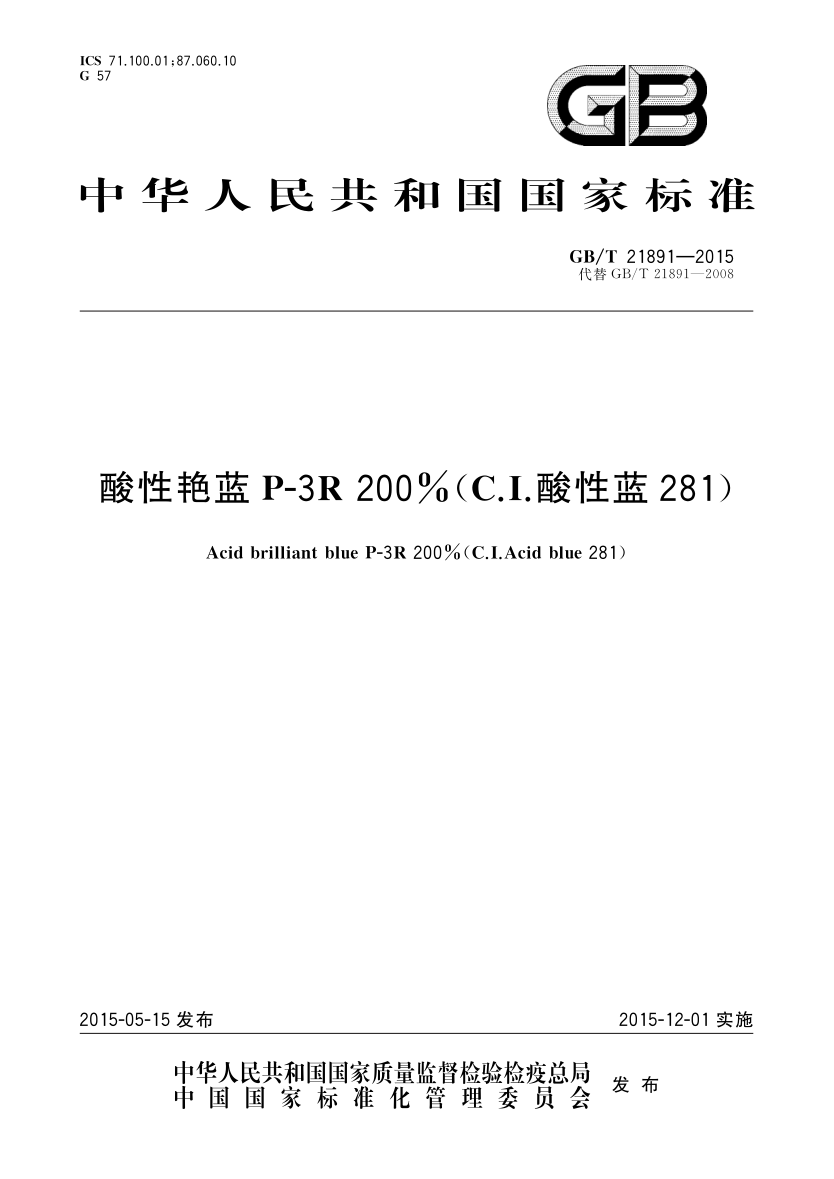 ICS 71.100.01;87.060.10
G 57

GB

中华人民共和国国家标准

GB/T 21891—2015
代替GB/T 21891—2008

酸性艳蓝P-3R 200%(C.I.酸性蓝281)

Acid brilliant blue P-3R 200%(C.I.Acid blue 281)

2015-05-15发布

2015-12-01实施

中华人民共和国国家质量监督检验检疫总局
中国国家标准化管理委员会
发布